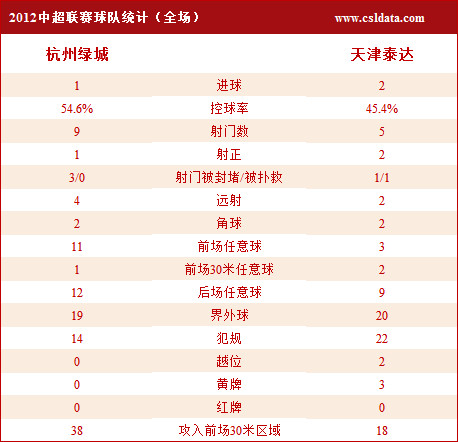 2012中超联赛球队统计（全场） www.csldata.com

| 杭州绿城 | | 天津泰达 |
|---|---|---|
| 1 | 进球 | 2 |
| 54.6% | 控球率 | 45.4% |
| 9 | 射门数 | 5 |
| 1 | 射正 | 2 |
| 3/0 | 射门被封堵/被扑救 | 1/1 |
| 4 | 远射 | 2 |
| 2 | 角球 | 2 |
| 11 | 前场任意球 | 3 |
| 1 | 前场30米任意球 | 2 |
| 12 | 后场任意球 | 9 |
| 19 | 界外球 | 20 |
| 14 | 犯规 | 22 |
| 0 | 越位 | 2 |
| 0 | 黄牌 | 3 |
| 0 | 红牌 | 0 |
| 38 | 攻入前场30米区域 | 18 |